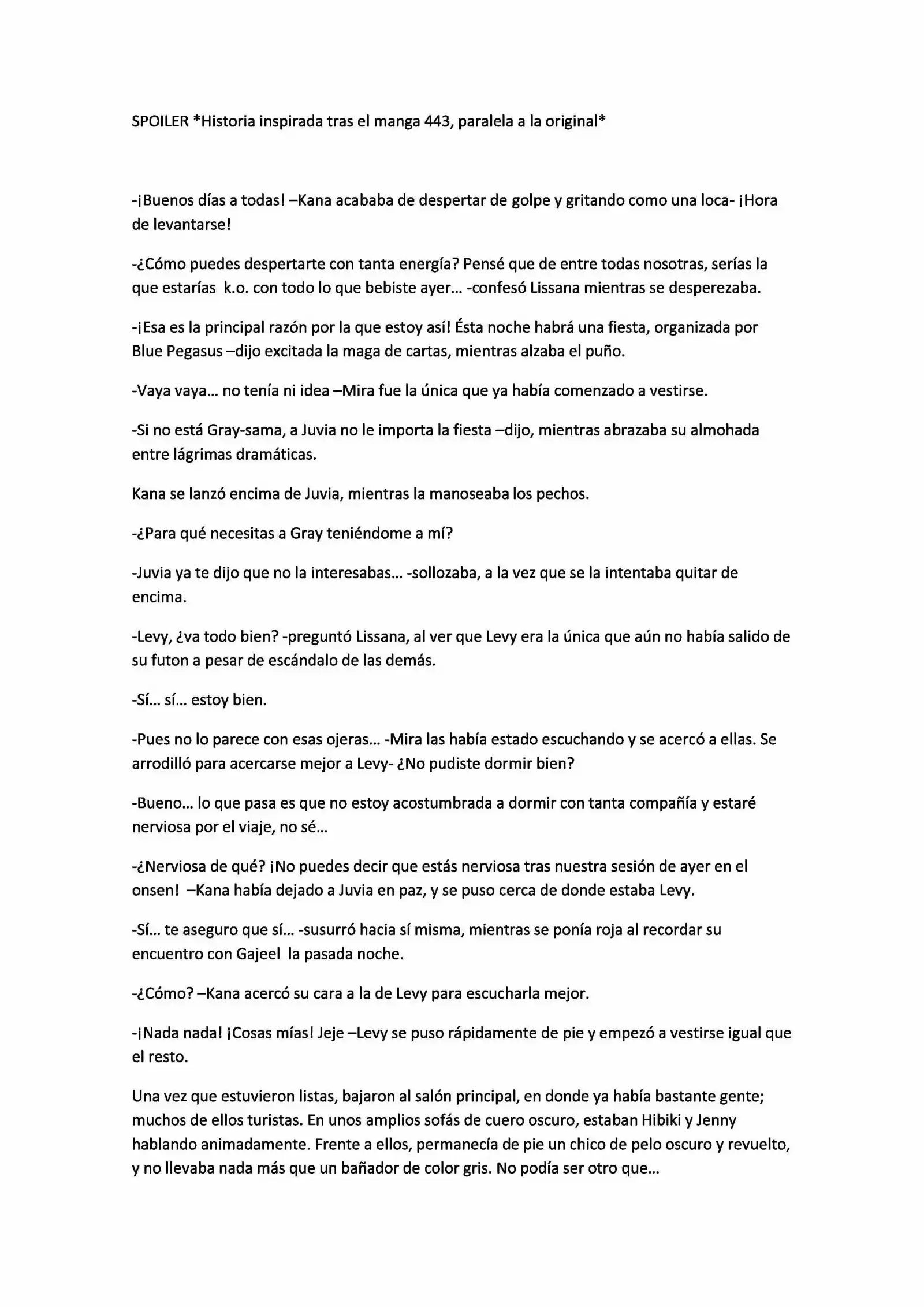 SPOILER *Historia inspirada tras el manga 443, paralela a la original*

-¡Buenos días a todas! –Kana acababa de despertar de golpe y gritando como una loca- ¡Hora de levantarse!

-¿Cómo puedes despertarte con tanta energía? Pensé que de entre todas nosotras, serías la que estarías k.o. con todo lo que bebiste ayer... -confesó Lissana mientras se desperezaba.

-¡Esa es la principal razón por la que estoy así! Ésta noche habrá una fiesta, organizada por Blue Pegasus –dijo excitada la maga de cartas, mientras alzaba el puño.

-Vaya vaya... no tenía ni idea –Mira fue la única que ya había comenzado a vestirse.

-Si no está Gray-sama, a Juvia no le importa la fiesta –dijo, mientras abrazaba su almohada entre lágrimas dramáticas.

Kana se lanzó encima de Juvia, mientras la manoseaba los pechos.

-¿Para qué necesitas a Gray teniéndome a mí?

-Juvia ya te dijo que no la interesabas... -sollozaba, a la vez que se la intentaba quitar de encima.

-Levy, ¿va todo bien? -preguntó Lissana, al ver que Levy era la única que aún no había salido de su futon a pesar de escándalo de las demás.

-Sí... sí... estoy bien.

-Pues no lo parece con esas ojeras... -Mira las había estado escuchando y se acercó a ellas. Se arrodilló para acercarse mejor a Levy- ¿No pudiste dormir bien?

-Bueno... lo que pasa es que no estoy acostumbrada a dormir con tanta compañía y estaré nerviosa por el viaje, no sé...

-¿Nerviosa de qué? ¡No puedes decir que estás nerviosa tras nuestra sesión de ayer en el onsen! –Kana había dejado a Juvia en paz, y se puso cerca de donde estaba Levy.

-Sí... te aseguro que sí... -susurró hacia sí misma, mientras se ponía roja al recordar su encuentro con Gajeel la pasada noche.

-¿Cómo? –Kana acercó su cara a la de Levy para escucharla mejor.

-¡Nada nada! ¡Cosas mías! Jeje –Levy se puso rápidamente de pie y empezó a vestirse igual que el resto.

Una vez que estuvieron listas, bajaron al salón principal, en donde ya había bastante gente; muchos de ellos turistas. En unos amplios sofás de cuero oscuro, estaban Hibiki y Jenny hablando animadamente. Frente a ellos, permanecía de pie un chico de pelo oscuro y revuelto, y no llevaba nada más que un bañador de color gris. No podía ser otro que...